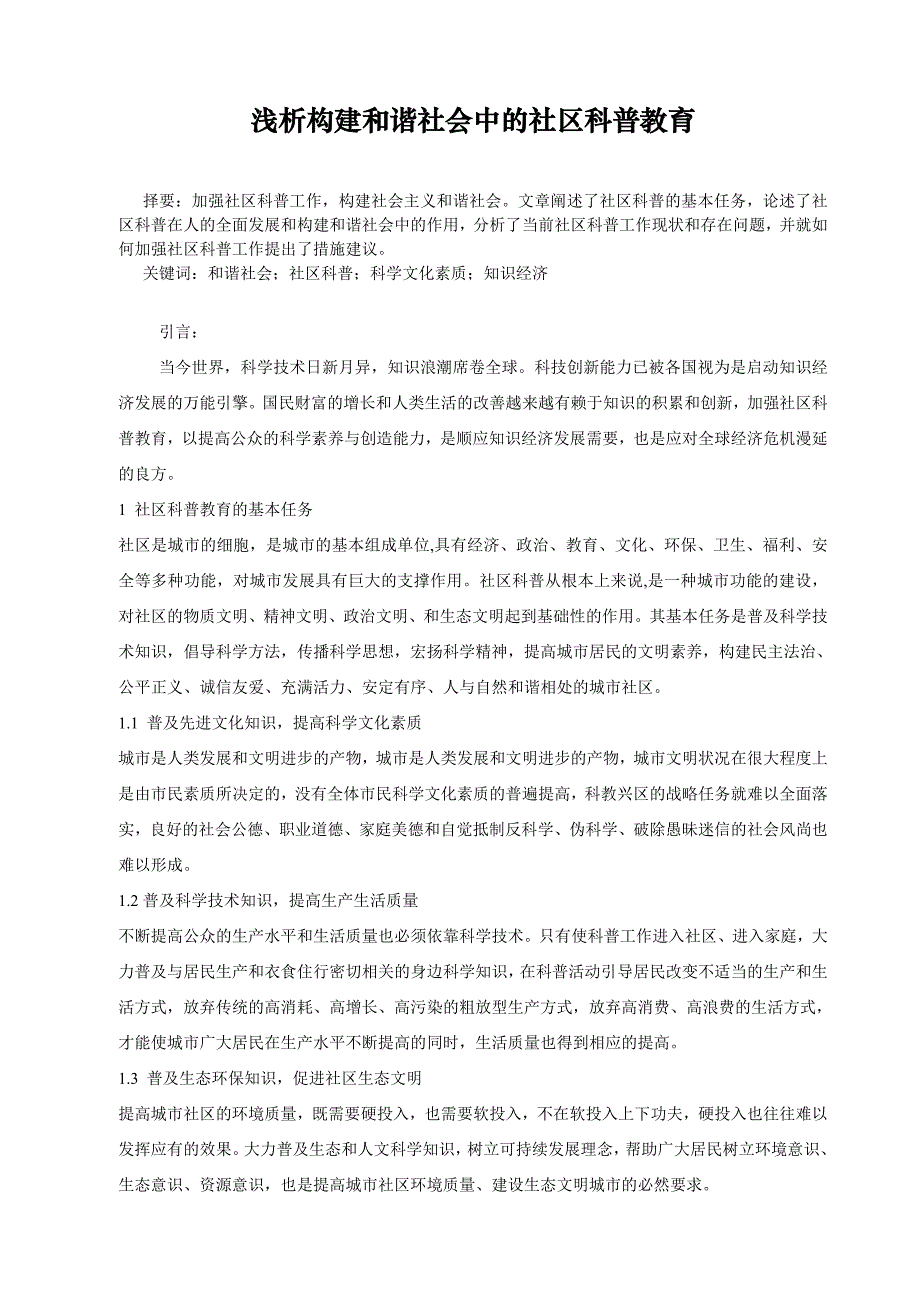 浅析构建和谐社会中的社区科普教育

择要：加强社区科普工作，构建社会主义和谐社会。文章阐述了社区科普的基本任务，论述了社区科普在人的全面发展和构建和谐社会中的作用，分析了当前社区科普工作现状和存在问题，并就如何加强社区科普工作提出了措施建议。

关键词：和谐社会；社区科普；科学文化素质；知识经济

引言：

当今世界，科学技术日新月异，知识浪潮席卷全球。科技创新能力已被各国视为是启动知识经济发展的万能引擎。国民财富的增长和人类生活的改善越来越有赖于知识的积累和创新，加强社区科普教育，以提高公众的科学素养与创造能力，是顺应知识经济发展需要，也是应对全球经济危机漫延的良方。

1 社区科普教育的基本任务

社区是城市的细胞，是城市的基本组成单位,具有经济、政治、教育、文化、环保、卫生、福利、安全等多种功能，对城市发展具有巨大的支撑作用。社区科普从根本上来说,是一种城市功能的建设，对社区的物质文明、精神文明、政治文明、和生态文明起到基础性的作用。其基本任务是普及科学技术知识，倡导科学方法，传播科学思想，宏扬科学精神，提高城市居民的文明素养，构建民主法治、公平正义、诚信友爱、充满活力、安定有序、人与自然和谐相处的城市社区。

1.1 普及先进文化知识，提高科学文化素质

城市是人类发展和文明进步的产物，城市是人类发展和文明进步的产物，城市文明状况在很大程度上是由市民素质所决定的，没有全体市民科学文化素质的普遍提高，科教兴区的战略任务就难以全面落实，良好的社会公德、职业道德、家庭美德和自觉抵制反科学、伪科学、破除愚昧迷信的社会风尚也难以形成。

1.2 普及科学技术知识，提高生产生活质量

不断提高公众的生产水平和生活质量也必须依靠科学技术。只有使科普工作进入社区、进入家庭，大力普及与居民生产和衣食住行密切相关的身边科学知识，在科普活动引导居民改变不适当的生产和生活方式，放弃传统的高消耗、高增长、高污染的粗放型生产方式，放弃高消费、高浪费的生活方式，才能使城市广大居民在生产水平不断提高的同时，生活质量也得到相应的提高。

1.3 普及生态环保知识，促进社区生态文明

提高城市社区的环境质量，既需要硬投入，也需要软投入，不在软投入上下功夫，硬投入也往往难以发挥应有的效果。大力普及生态和人文科学知识，树立可持续发展理念，帮助广大居民树立环境意识、生态意识、资源意识，也是提高城市社区环境质量、建设生态文明城市的必然要求。